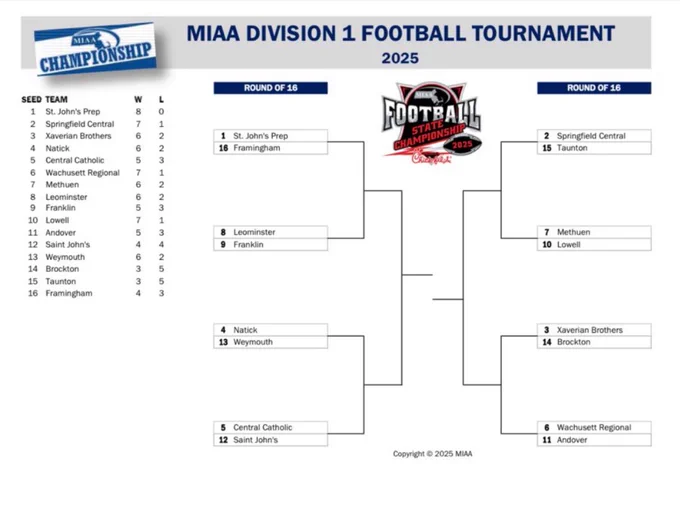 MIAA CHAMPIONSHIP

MIAA DIVISION 1 FOOTBALL TOURNAMENT
2025

| SEED | TEAM | W | L |
|---|---|---|---|
| 1 | St. John's Prep | 8 | 0 |
| 2 | Springfield Central | 7 | 1 |
| 3 | Xaverian Brothers | 6 | 2 |
| 4 | Natick | 6 | 2 |
| 5 | Central Catholic | 5 | 3 |
| 6 | Wachusett Regional | 7 | 1 |
| 7 | Methuen | 6 | 2 |
| 8 | Leominster | 6 | 2 |
| 9 | Franklin | 5 | 3 |
| 10 | Lowell | 7 | 1 |
| 11 | Andover | 5 | 3 |
| 12 | Saint John's | 4 | 4 |
| 13 | Weymouth | 6 | 2 |
| 14 | Brockton | 3 | 5 |
| 15 | Taunton | 3 | 5 |
| 16 | Framingham | 4 | 3 |

ROUND OF 16

1 St. John's Prep
16 Framingham

8 Leominster
9 Franklin

4 Natick
13 Weymouth

5 Central Catholic
12 Saint John's

MIAA FOOTBALL STATE CHAMPIONSHIP 2025 Chick-fil-A

ROUND OF 16

2 Springfield Central
15 Taunton

7 Methuen
10 Lowell

3 Xaverian Brothers
14 Brockton

6 Wachusett Regional
11 Andover

Copyright © 2025 MIAA